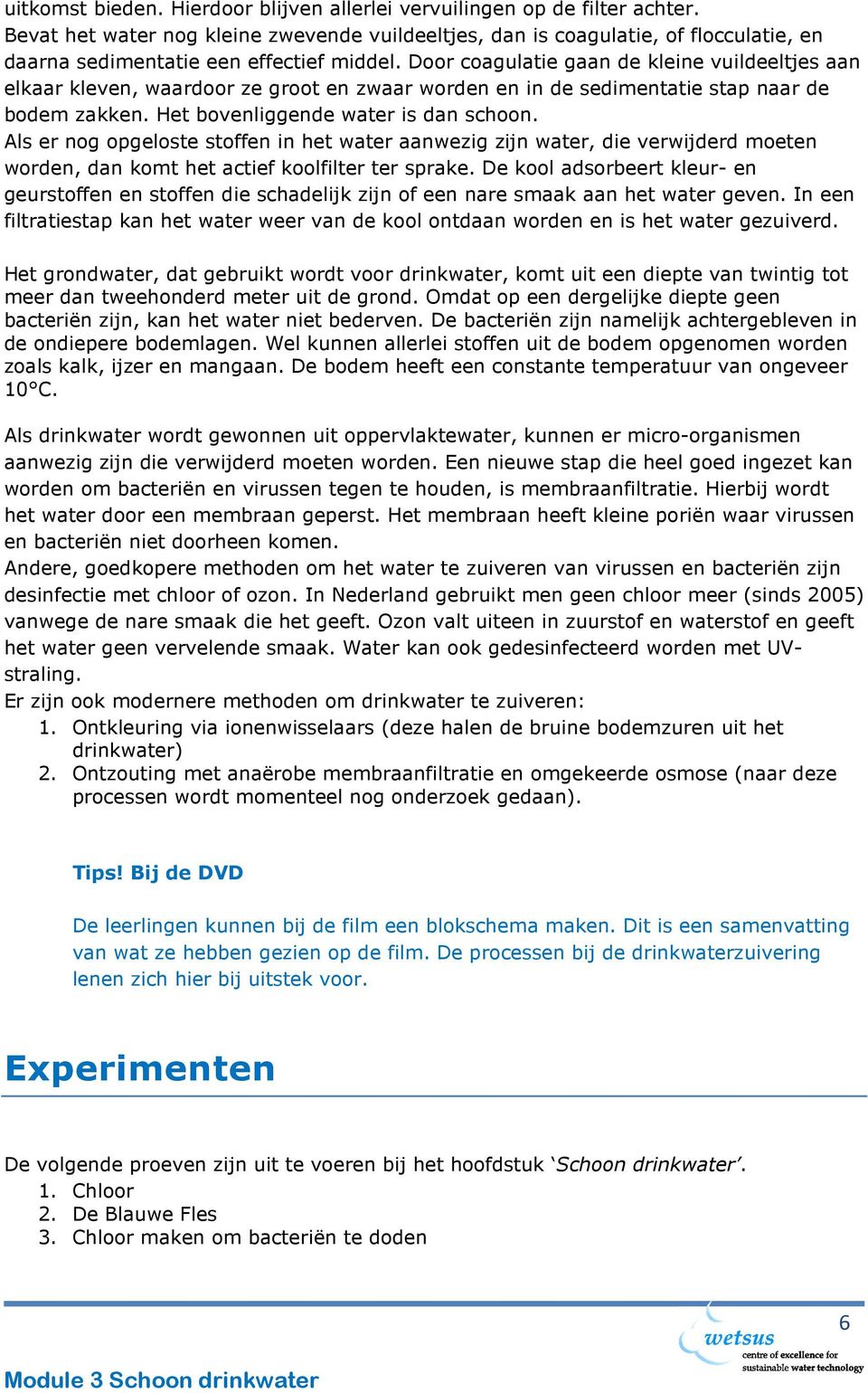 uitkomst bieden. Hierdoor blijven allerlei vervuilingen op de filter achter.
Bevat het water nog kleine zwevende vuildeeltjes, dan is coagulatie, of flocculatie, en daarna sedimentatie een effectief middel. Door coagulatie gaan de kleine vuildeeltjes aan elkaar kleven, waardoor ze groot en zwaar worden en in de sedimentatie stap naar de bodem zakken. Het bovenliggende water is dan schoon.
Als er nog opgeloste stoffen in het water aanwezig zijn water, die verwijderd moeten worden, dan komt het actief koolfilter ter sprake. De kool adsorbeert kleur- en geurstoffen en stoffen die schadelijk zijn of een nare smaak aan het water geven. In een filtratiestap kan het water weer van de kool ontdaan worden en is het water gezuiverd.

Het grondwater, dat gebruikt wordt voor drinkwater, komt uit een diepte van twintig tot meer dan tweehonderd meter uit de grond. Omdat op een dergelijke diepte geen bacteriën zijn, kan het water niet bederven. De bacteriën zijn namelijk achtergebleven in de ondiepere bodemlagen. Wel kunnen allerlei stoffen uit de bodem opgenomen worden zoals kalk, ijzer en mangaan. De bodem heeft een constante temperatuur van ongeveer 10°C.

Als drinkwater wordt gewonnen uit oppervlaktewater, kunnen er micro-organismen aanwezig zijn die verwijderd moeten worden. Een nieuwe stap die heel goed ingezet kan worden om bacteriën en virussen tegen te houden, is membraanfiltratie. Hierbij wordt het water door een membraan geperst. Het membraan heeft kleine poriën waar virussen en bacteriën niet doorheen komen.
Andere, goedkopere methoden om het water te zuiveren van virussen en bacteriën zijn desinfectie met chloor of ozon. In Nederland gebruikt men geen chloor meer (sinds 2005) vanwege de nare smaak die het geeft. Ozon valt uiteen in zuurstof en waterstof en geeft het water geen vervelende smaak. Water kan ook gedesinfecteerd worden met UV-straling.
Er zijn ook modernere methoden om drinkwater te zuiveren:
1. Ontkleuring via ionenwisselaars (deze halen de bruine bodemzuren uit het drinkwater)
2. Ontzouting met anaërobe membraanfiltratie en omgekeerde osmose (naar deze processen wordt momenteel nog onderzoek gedaan).

Tips! Bij de DVD

De leerlingen kunnen bij de film een blokschema maken. Dit is een samenvatting van wat ze hebben gezien op de film. De processen bij de drinkwaterzuivering lenen zich hier bij uitstek voor.

Experimenten

De volgende proeven zijn uit te voeren bij het hoofdstuk ‘Schoon drinkwater’.
1. Chloor
2. De Blauwe Fles
3. Chloor maken om bacteriën te doden

6
wetsus
centre of excellence for sustainable water technology

Module 3 Schoon drinkwater